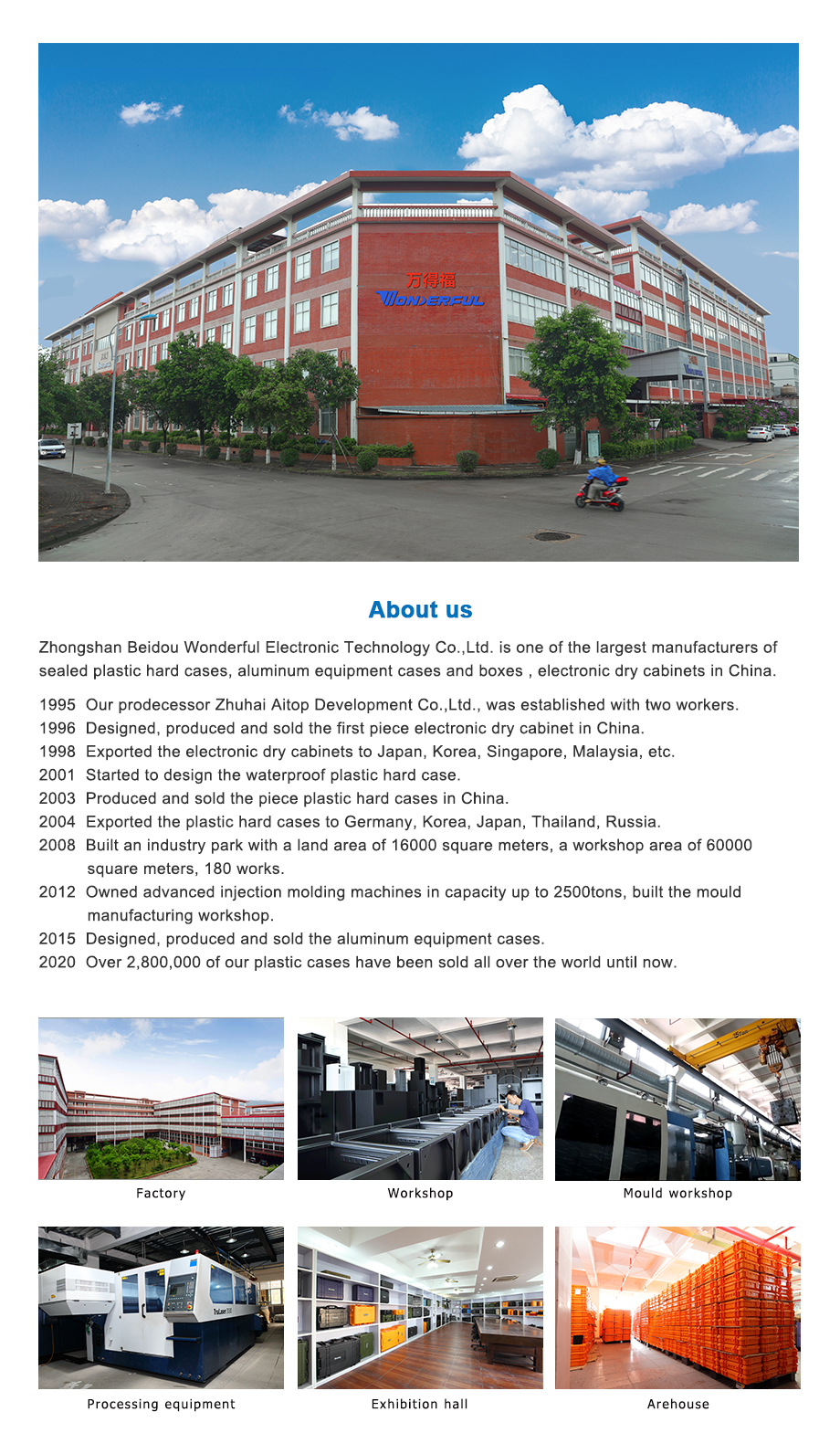 万得福
WONDERFUL

About us

Zhongshan Beidou Wonderful Electronic Technology Co.,Ltd. is one of the largest manufacturers of sealed plastic hard cases, aluminum equipment cases and boxes , electronic dry cabinets in China.

1995 Our prodecessor Zhuhai Aitop Development Co.,Ltd., was established with two workers.
1996 Designed, produced and sold the first piece electronic dry cabinet in China.
1998 Exported the electronic dry cabinets to Japan, Korea, Singapore, Malaysia, etc.
2001 Started to design the waterproof plastic hard case.
2003 Produced and sold the piece plastic hard cases in China.
2004 Exported the plastic hard cases to Germany, Korea, Japan, Thailand, Russia.
2008 Built an industry park with a land area of 16000 square meters, a workshop area of 60000 square meters, 180 works.
2012 Owned advanced injection molding machines in capacity up to 2500tons, built the mould manufacturing workshop.
2015 Designed, produced and sold the aluminum equipment cases.
2020 Over 2,800,000 of our plastic cases have been sold all over the world until now.

Factory
Workshop
Mould workshop
Processing equipment
Exhibition hall
Arehouse